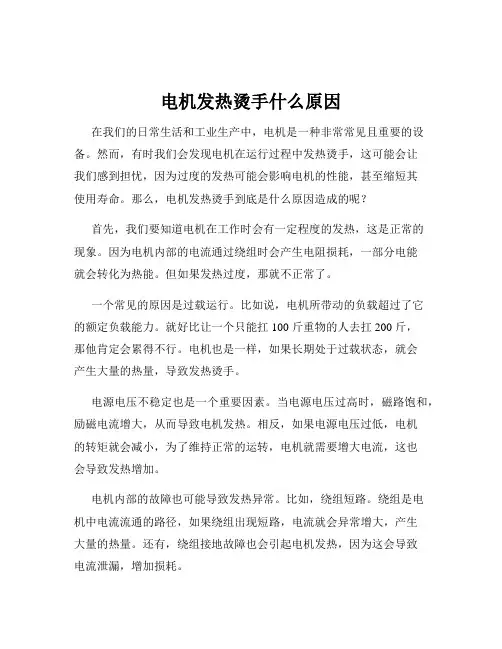 电机发热烫手什么原因

在我们的日常生活和工业生产中，电机是一种非常常见且重要的设备。然而，有时我们会发现电机在运行过程中发热烫手，这可能会让我们感到担忧，因为过度的发热可能会影响电机的性能，甚至缩短其使用寿命。那么，电机发热烫手到底是什么原因造成的呢？

首先，我们要知道电机在工作时会有一定程度的发热，这是正常的现象。因为电机内部的电流通过绕组时会产生电阻损耗，一部分电能就会转化为热能。但如果发热过度，那就不正常了。

一个常见的原因是过载运行。比如说，电机所带动的负载超过了它的额定负载能力。就好比让一个只能扛 100 斤重物的人去扛 200 斤，那他肯定会累得不行。电机也是一样，如果长期处于过载状态，就会产生大量的热量，导致发热烫手。

电源电压不稳定也是一个重要因素。当电源电压过高时，磁路饱和，励磁电流增大，从而导致电机发热。相反，如果电源电压过低，电机的转矩就会减小，为了维持正常的运转，电机就需要增大电流，这也会导致发热增加。

电机内部的故障也可能导致发热异常。比如，绕组短路。绕组是电机中电流流通的路径，如果绕组出现短路，电流就会异常增大，产生大量的热量。还有，绕组接地故障也会引起电机发热，因为这会导致电流泄漏，增加损耗。